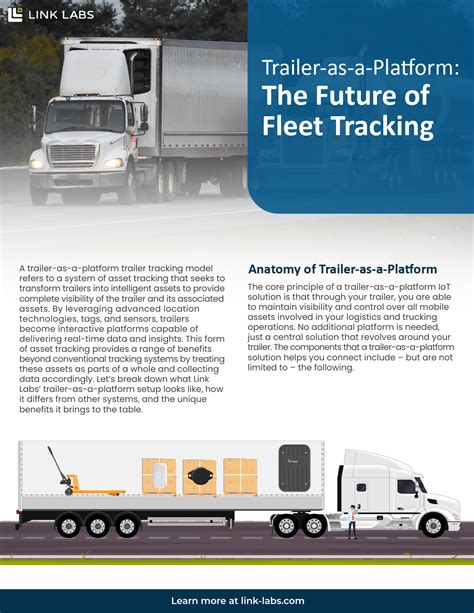 LINK LABS

Trailer-as-a-Platform:
The Future of Fleet Tracking

A trailer-as-a-platform trailer tracking model refers to a system of asset tracking that seeks to transform trailers into intelligent assets to provide complete visibility of the trailer and its associated assets. By leveraging advanced location technologies, tags, and sensors, trailers become interactive platforms capable of delivering real-time data and insights. This form of asset tracking provides a range of benefits beyond conventional tracking systems by treating these assets as parts of a whole and collecting data accordingly. Let's break down what Link Labs' trailer-as-a-platform setup looks like, how it differs from other systems, and the unique benefits it brings to the table.

Anatomy of Trailer-as-a-Platform

The core principle of a trailer-as-a-platform IoT solution is that through your trailer, you are able to maintain visibility and control over all mobile assets involved in your logistics and trucking operations. No additional platform is needed, just a central solution that revolves around your trailer. The components that a trailer-as-a-platform solution helps you connect include – but are not limited to – the following.

Learn more at link-labs.com